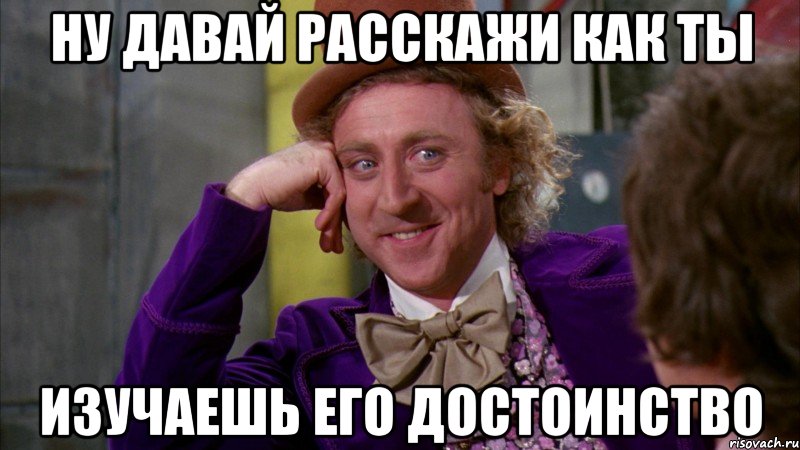 НУ ДАВАЙ РАССКАЖИ КАК ТЫ

ИЗУЧАЕШЬ ЕГО ДОСТОИНСТВО

risovach.ru